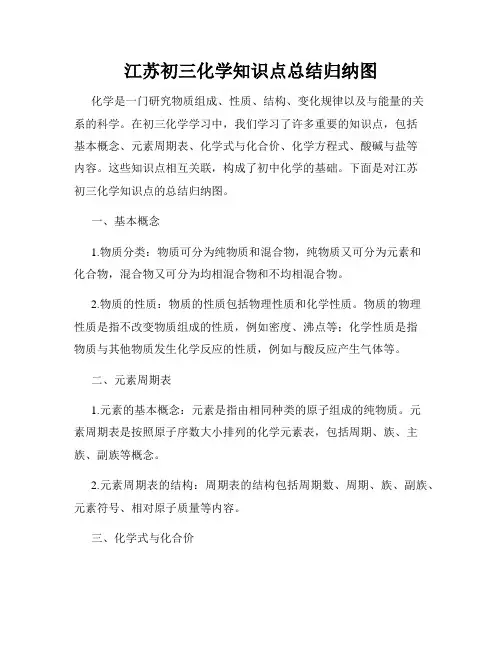 江苏初三化学知识点总结归纳图

化学是一门研究物质组成、性质、结构、变化规律以及与能量的关系的科学。在初三化学学习中，我们学习了许多重要的知识点，包括基本概念、元素周期表、化学式与化合价、化学方程式、酸碱与盐等内容。这些知识点相互关联，构成了初中化学的基础。下面是对江苏初三化学知识点的总结归纳图。

一、基本概念

1.物质分类：物质可分为纯物质和混合物，纯物质又可分为元素和化合物，混合物又可分为均相混合物和不均相混合物。

2.物质的性质：物质的性质包括物理性质和化学性质。物质的物理性质是指不改变物质组成的性质，例如密度、沸点等；化学性质是指物质与其他物质发生化学反应的性质，例如与酸反应产生气体等。

二、元素周期表

1.元素的基本概念：元素是指由相同种类的原子组成的纯物质。元素周期表是按照原子序数大小排列的化学元素表，包括周期、族、主族、副族等概念。

2.元素周期表的结构：周期表的结构包括周期数、周期、族、副族、元素符号、相对原子质量等内容。

三、化学式与化合价